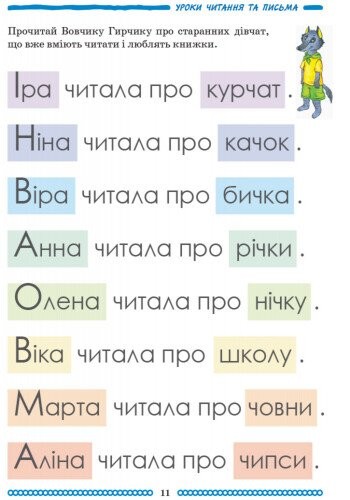 УРОКИ ЧИТАННЯ ТА ПИСЬМА

Прочитай Вовчику Гирчику про старанних дівчат, що вже вміють читати і люблять книжки.

Іра читала про курчат.

Ніна читала про качок.

Віра читала про бичка.

Анна читала про річки.

Олена читала про нічку.

Віка читала про школу.

Марта читала про човни.

Аліна читала про чипси.

11